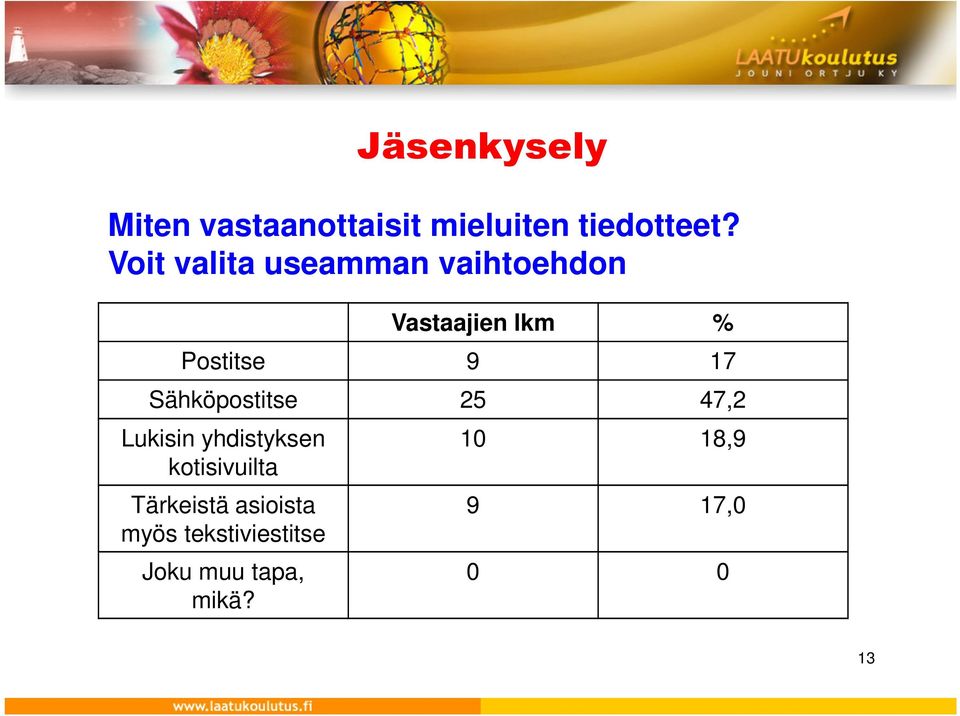 LAATUkoulutus
JOUNI ORTJU KY

Jäsenkysely

Miten vastaanottaisit mieluiten tiedotteet? Voit valita useamman vaihtoehdon

| | Vastaajien lkm | % |
|---|---|---|
| Postitse | 9 | 17 |
| Sähköpostitse | 25 | 47,2 |
| Lukisin yhdistyksen kotisivuilta | 10 | 18,9 |
| Tärkeistä asioista myös tekstiviestitse | 9 | 17,0 |
| Joku muu tapa, mikä? | 0 | 0 |

13

www.laatukoulutus.fi